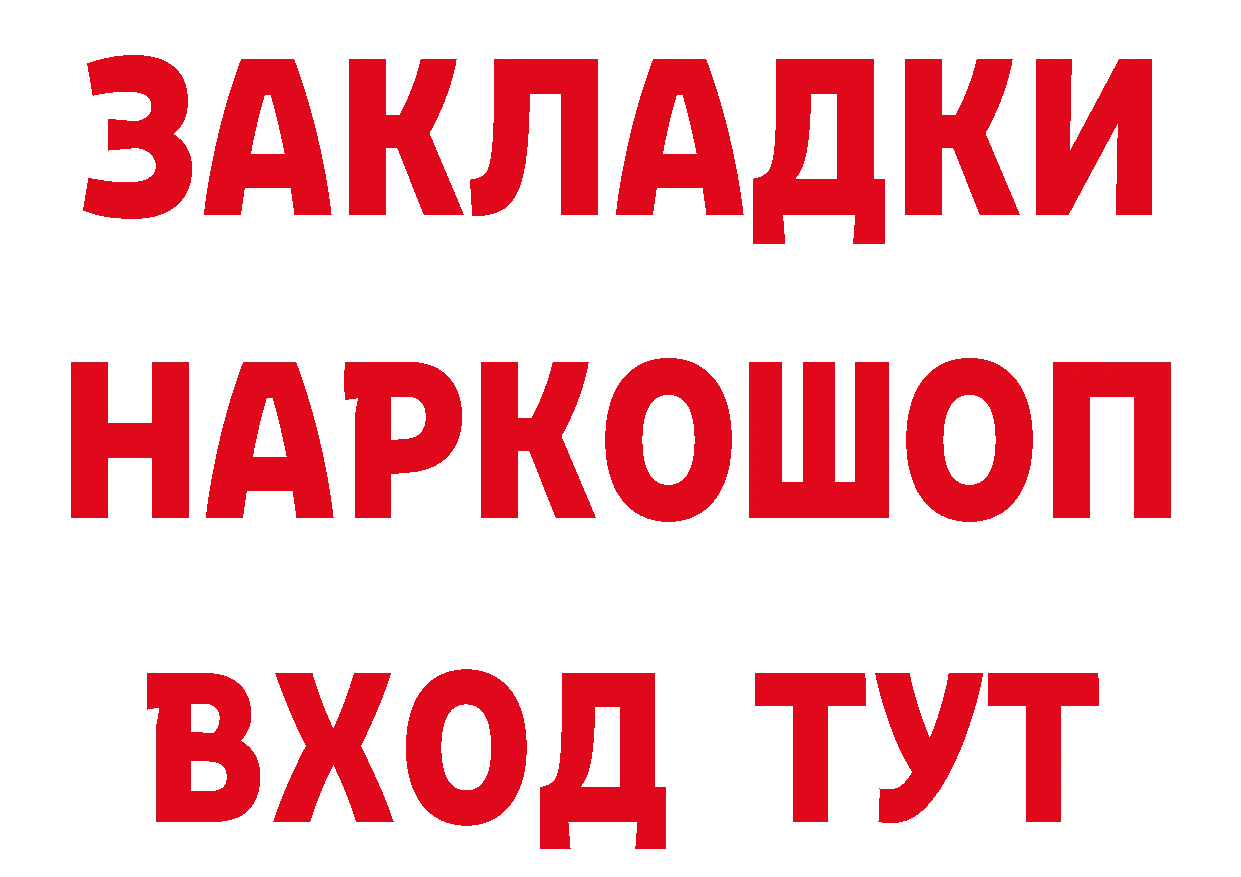 ЗАКЛАДКИ НАРКОШОП ВХОД ТУТ